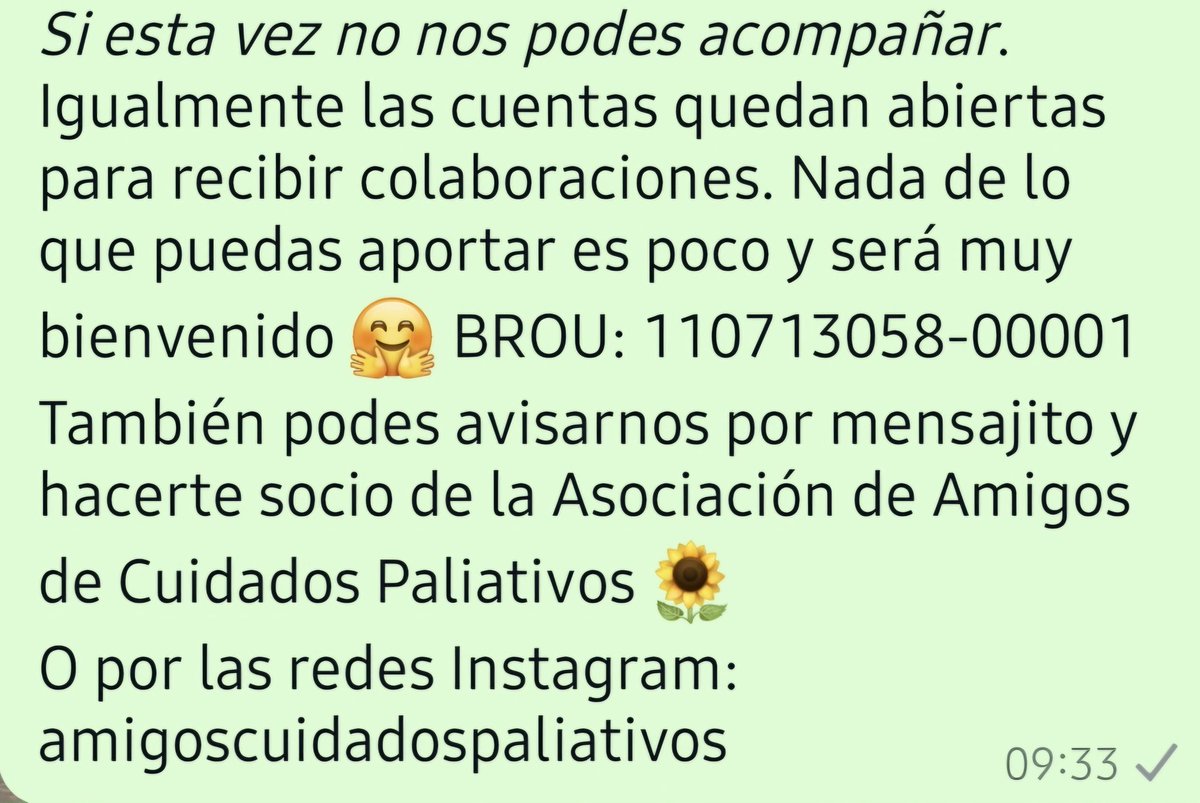 Si esta vez no nos podes acompañar. Igualmente las cuentas quedan abiertas para recibir colaboraciones. Nada de lo que puedas aportar es poco y será muy bienvenido 🤗 BROU: 110713058-00001
También podes avisarnos por mensajito y hacerte socio de la Asociación de Amigos de Cuidados Paliativos 🌻
O por las redes Instagram: amigoscuidadospaliativos 09:33 ✓